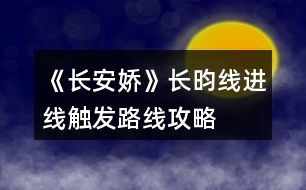 《长安娇》长昀线进线触发路线攻略